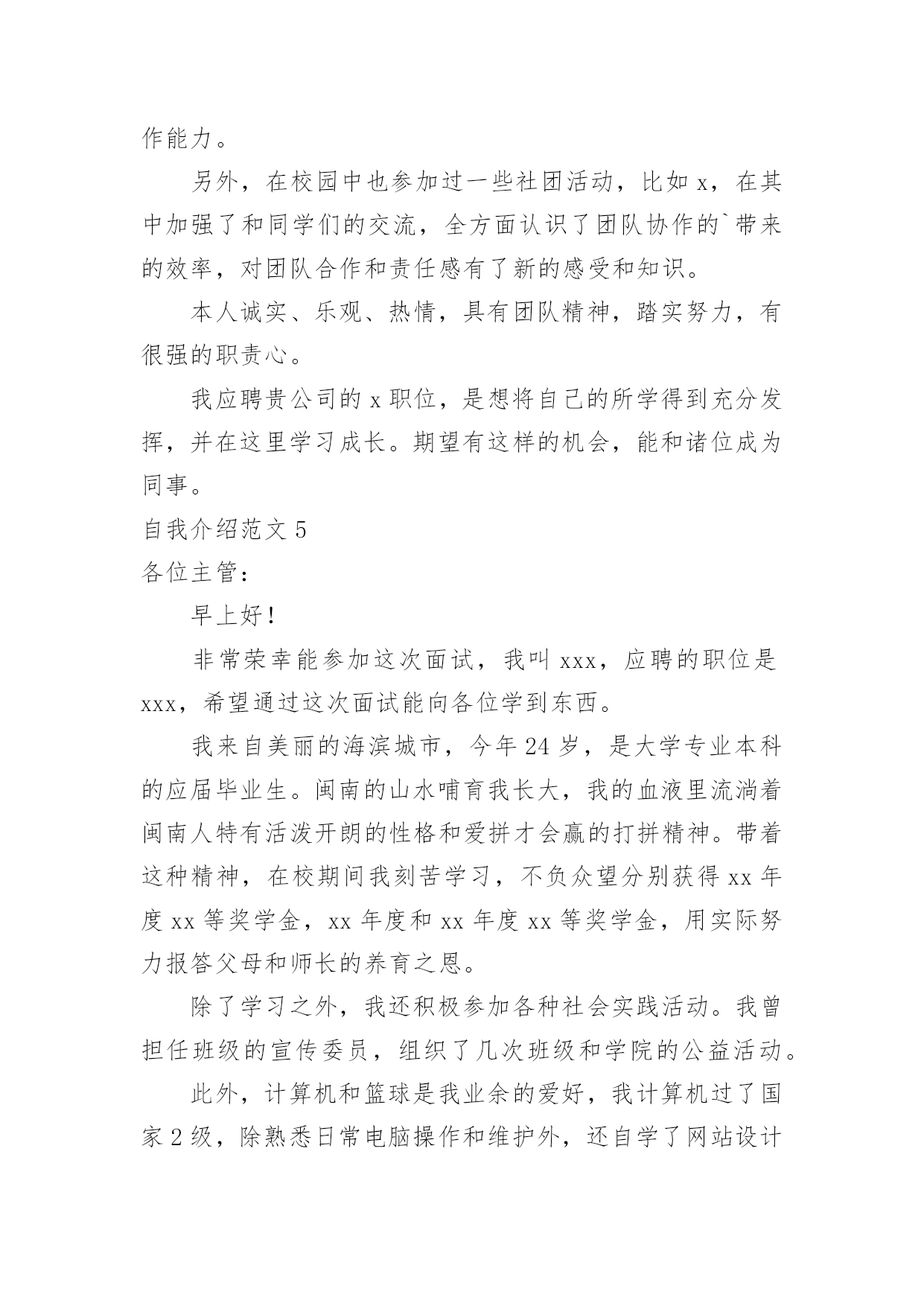 作能力。

另外，在校园中也参加过一些社团活动，比如 x，在其中加强了和同学们的交流，全方面认识了团队协作的`带来的效率，对团队合作和责任感有了新的感受和知识。

本人诚实、乐观、热情，具有团队精神，踏实努力，有很强的职责心。

我应聘贵公司的 x 职位，是想将自己的所学得到充分发挥，并在这里学习成长。期望有这样的机会，能和诸位成为同事。

自我介绍范文 5

各位主管：

早上好！

非常荣幸能参加这次面试，我叫 xxx，应聘的职位是 xxx，希望通过这次面试能向各位学到东西。

我来自美丽的海滨城市，今年 24 岁，是大学专业本科的应届毕业生。闽南的山水哺育我长大，我的血液里流淌着闽南人特有活泼开朗的性格和爱拼才会赢的打拼精神。带着这种精神，在校期间我刻苦学习，不负众望分别获得 xx 年度 xx 等奖学金，xx 年度和 xx 年度 xx 等奖学金，用实际努力报答父母和师长的养育之恩。

除了学习之外，我还积极参加各种社会实践活动。我曾担任班级的宣传委员，组织了几次班级和学院的公益活动。

此外，计算机和篮球是我业余的爱好，我计算机过了国家 2 级，除熟悉日常电脑操作和维护外，还自学了网站设计